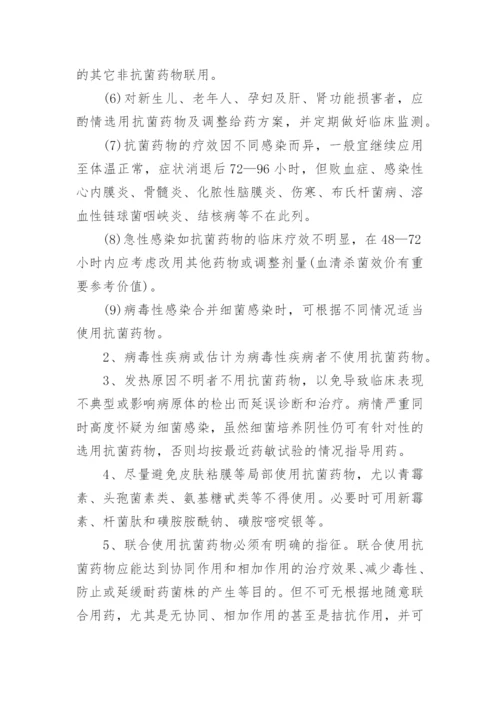 的其它非抗菌药物联用。

(6)对新生儿、老年人、孕妇及肝、肾功能损害者，应酌情选用抗菌药物及调整给药方案，并定期做好临床监测。

(7)抗菌药物的疗效因不同感染而异，一般宜继续应用至体温正常，症状消退后72—96小时，但败血症、感染性心内膜炎、骨髓炎、化脓性脑膜炎、伤寒、布氏杆菌病、溶血性链球菌咽峡炎、结核病等不在此列。

(8)急性感染如抗菌药物的临床疗效不明显，在48—72小时内应考虑改用其他药物或调整剂量(血清杀菌效价有重要参考价值)。

(9)病毒性感染合并细菌感染时，可根据不同情况适当使用抗菌药物。

2、病毒性疾病或估计为病毒性疾病者不使用抗菌药物。

3、发热原因不明者不用抗菌药物，以免导致临床表现不典型或影响病原体的检出而延误诊断和治疗。病情严重同时高度怀疑为细菌感染，虽然细菌培养阴性仍可有针对性的选用抗菌药物，否则均按最近药敏试验的情况指导用药。

4、尽量避免皮肤粘膜等局部使用抗菌药物，尤以青霉素、头孢菌素类、氨基糖甙类等不得使用。必要时可用新霉素、杆菌肽和磺胺胺酰钠、磺胺嘧啶银等。

5、联合使用抗菌药物必须有明确的指征。联合使用抗菌药物应能达到协同作用和相加作用的治疗效果、减少毒性、防止或延缓耐药菌株的产生等目的。但不可无根据地随意联合用药，尤其是无协同、相加作用的甚至是拮抗作用，并可